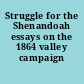 Struggle for the Shenandoah essays on the 1864 valley campaign